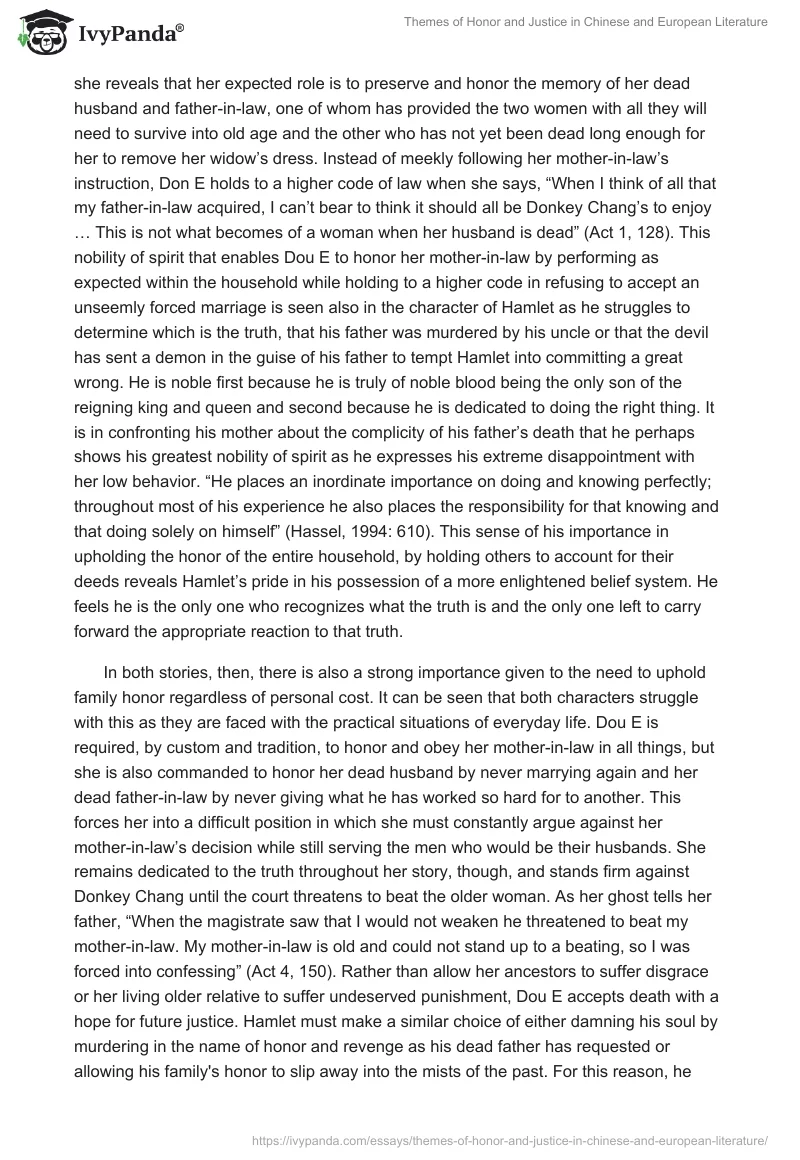 IvyPanda®

Themes of Honor and Justice in Chinese and European Literature

she reveals that her expected role is to preserve and honor the memory of her dead husband and father-in-law, one of whom has provided the two women with all they will need to survive into old age and the other who has not yet been dead long enough for her to remove her widow's dress. Instead of meekly following her mother-in-law's instruction, Don E holds to a higher code of law when she says, "When I think of all that my father-in-law acquired, I can't bear to think it should all be Donkey Chang's to enjoy … This is not what becomes of a woman when her husband is dead" (Act 1, 128). This nobility of spirit that enables Dou E to honor her mother-in-law by performing as expected within the household while holding to a higher code in refusing to accept an unseemly forced marriage is seen also in the character of Hamlet as he struggles to determine which is the truth, that his father was murdered by his uncle or that the devil has sent a demon in the guise of his father to tempt Hamlet into committing a great wrong. He is noble first because he is truly of noble blood being the only son of the reigning king and queen and second because he is dedicated to doing the right thing. It is in confronting his mother about the complicity of his father's death that he perhaps shows his greatest nobility of spirit as he expresses his extreme disappointment with her low behavior. "He places an inordinate importance on doing and knowing perfectly; throughout most of his experience he also places the responsibility for that knowing and that doing solely on himself" (Hassel, 1994: 610). This sense of his importance in upholding the honor of the entire household, by holding others to account for their deeds reveals Hamlet's pride in his possession of a more enlightened belief system. He feels he is the only one who recognizes what the truth is and the only one left to carry forward the appropriate reaction to that truth.

In both stories, then, there is also a strong importance given to the need to uphold family honor regardless of personal cost. It can be seen that both characters struggle with this as they are faced with the practical situations of everyday life. Dou E is required, by custom and tradition, to honor and obey her mother-in-law in all things, but she is also commanded to honor her dead husband by never marrying again and her dead father-in-law by never giving what he has worked so hard for to another. This forces her into a difficult position in which she must constantly argue against her mother-in-law's decision while still serving the men who would be their husbands. She remains dedicated to the truth throughout her story, though, and stands firm against Donkey Chang until the court threatens to beat the older woman. As her ghost tells her father, "When the magistrate saw that I would not weaken he threatened to beat my mother-in-law. My mother-in-law is old and could not stand up to a beating, so I was forced into confessing" (Act 4, 150). Rather than allow her ancestors to suffer disgrace or her living older relative to suffer undeserved punishment, Dou E accepts death with a hope for future justice. Hamlet must make a similar choice of either damning his soul by murdering in the name of honor and revenge as his dead father has requested or allowing his family's honor to slip away into the mists of the past. For this reason, he

https://ivypanda.com/essays/themes-of-honor-and-justice-in-chinese-and-european-literature/